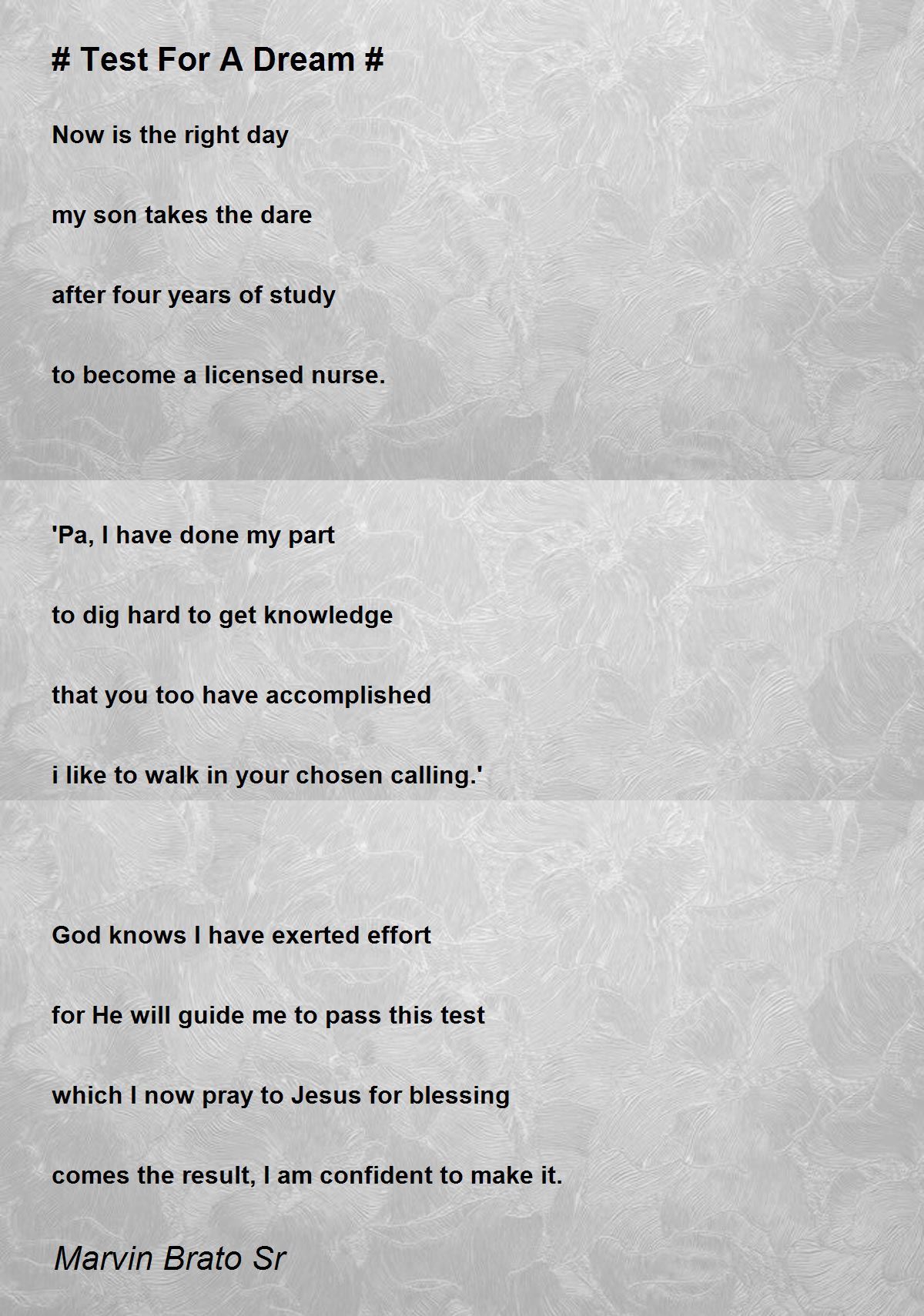 # Test For A Dream #

Now is the right day

my son takes the dare

after four years of study

to become a licensed nurse.

'Pa, I have done my part

to dig hard to get knowledge

that you too have accomplished

i like to walk in your chosen calling.'

God knows I have exerted effort

for He will guide me to pass this test

which I now pray to Jesus for blessing

comes the result, I am confident to make it.

Marvin Brato Sr